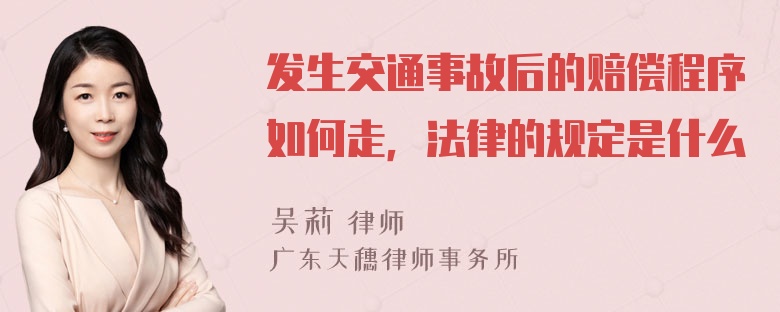 发生交通事故后的赔偿程序如何走，法律的规定是什么

吴莉 律师
广东天穗律师事务所